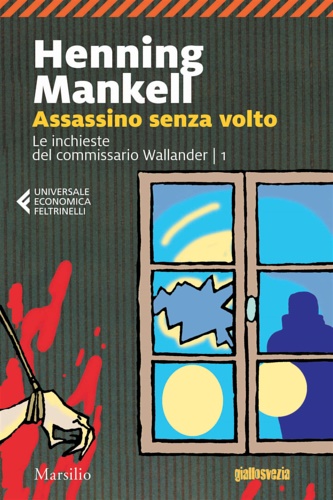 Henning Mankell
Assassino senza volto
Le inchieste del commissario Wallander | 1

UNIVERSALE
ECONOMICA
FELTRINELLI

Marsilio

giallosvezia